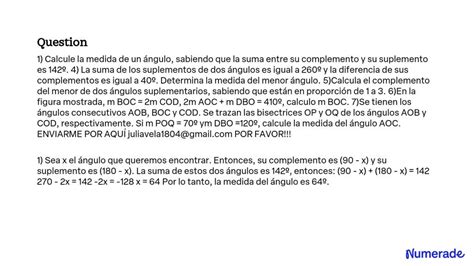 Question

1) Calcule la medida de un ángulo, sabiendo que la suma entre su complemento y su suplemento es 142º. 4) La suma de los suplementos de dos ángulos es igual a 260º y la diferencia de sus complementos es igual a 40º. Determina la medida del menor ángulo. 5)Calcula el complemento del menor de dos ángulos suplementarios, sabiendo que están en proporción de 1 a 3. 6)En la figura mostrada, m BOC = 2m COD, 2m AOC + m DBO = 410º, calculo m BOC. 7)Se tienen los ángulos consecutivos AOB, BOC y COD. Se trazan las bisectrices OP y OQ de los ángulos AOB y COD, respectivamente. Si m POQ = 70º ym DBO =120º, calcule la medida del ángulo AOC. ENVIARME POR AQUÍ juliavela1804@gmail.com POR FAVOR!!!

1) Sea x el ángulo que queremos encontrar. Entonces, su complemento es (90 - x) y su suplemento es (180 - x). La suma de estos dos ángulos es 142º, entonces: (90 - x) + (180 - x) = 142 270 - 2x = 142 -2x = -128 x = 64 Por lo tanto, la medida del ángulo es 64º.

Numerade